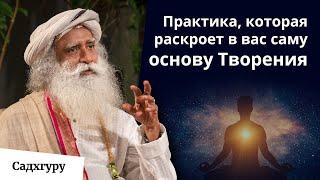 Практика, которая раскроет в вас саму основу Творения

Садхгуру